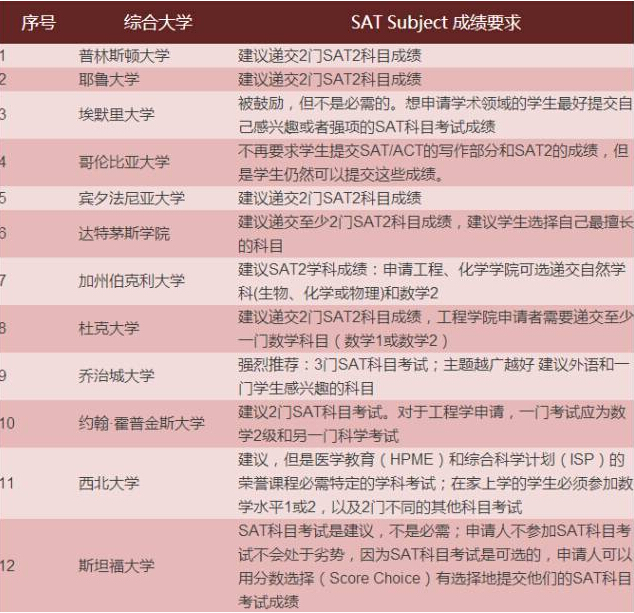 | 序号 | 综合大学 | SAT Subject 成绩要求 |
|---|---|---|
| 1 | 普林斯顿大学 | 建议递交2门SAT2科目成绩 |
| 2 | 耶鲁大学 | 建议递交2门SAT2科目成绩 |
| 3 | 埃默里大学 | 被鼓励，但不是必需的。想申请学术领域的学生最好提交自己感兴趣或者强项的SAT科目考试成绩 |
| 4 | 哥伦比亚大学 | 不再要求学生提交SAT/ACT的写作部分和SAT2的成绩，但是学生仍然可以提交这些成绩。 |
| 5 | 宾夕法尼亚大学 | 建议递交2门SAT2科目成绩 |
| 6 | 达特茅斯学院 | 建议递交至少2门SAT2科目成绩，建议学生选择自己最擅长的科目 |
| 7 | 加州伯克利大学 | 建议SAT2学科成绩：申请工程、化学学院可选递交自然学科(生物、化学或物理)和数学2 |
| 8 | 杜克大学 | 建议递交2门SAT2科目成绩，工程学院申请者需要递交至少一门数学科目（数学1或数学2） |
| 9 | 乔治城大学 | 强烈推荐：3门SAT科目考试；主题越广越好 建议外语和一门学生感兴趣的科目 |
| 10 | 约翰·霍普金斯大学 | 建议2门SAT科目考试。对于工程学申请，一门考试应为数学2级和另一门科学考试 |
| 11 | 西北大学 | 建议，但是医学教育（HPME）和综合科学计划（ISP）的荣誉课程必需特定的学科考试；在家上学的学生必须参加数学水平1或2，以及2门不同的其他科目考试 |
| 12 | 斯坦福大学 | SAT科目考试是建议，不是必需；申请人不参加SAT科目考试不会处于劣势，因为SAT科目考试是可选的，申请人可以用分数选择（Score Choice）有选择地提交他们的SAT科目考试成绩 |